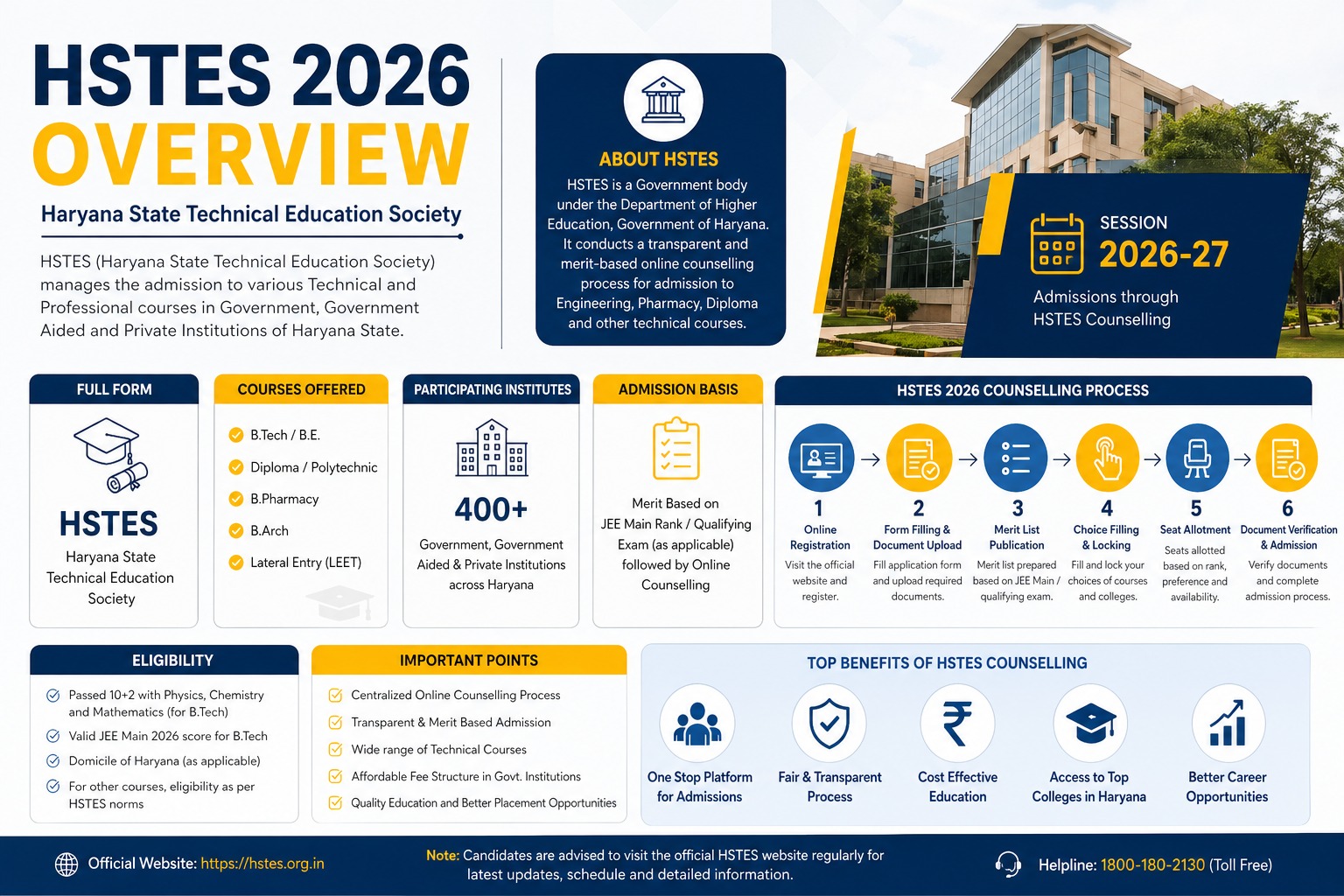 HSTES 2026
OVERVIEW
Haryana State Technical Education Society

HSTES (Haryana State Technical Education Society) manages the admission to various Technical and Professional courses in Government, Government Aided and Private Institutions of Haryana State.

ABOUT HSTES
HSTES is a Government body under the Department of Higher Education, Government of Haryana. It conducts a transparent and merit-based online counselling process for admission to Engineering, Pharmacy, Diploma and other technical courses.

SESSION
2026-27
Admissions through HSTES Counselling

FULL FORM
HSTES
Haryana State Technical Education Society

COURSES OFFERED
B.Tech / B.E.
Diploma / Polytechnic
B.Pharmacy
B.Arch
Lateral Entry (LEET)

PARTICIPATING INSTITUTES
400+
Government, Government Aided & Private Institutions across Haryana

ADMISSION BASIS
Merit Based on JEE Main Rank / Qualifying Exam (as applicable) followed by Online Counselling

HSTES 2026 COUNSELLING PROCESS
1 Online Registration
Visit the official website and register.
2 Form Filling & Document Upload
Fill application form and upload required documents.
3 Merit List Publication
Merit list prepared based on JEE Main / qualifying exam.
4 Choice Filling & Locking
Fill and lock your choices of courses and colleges.
5 Seat Allotment
Seats allotted based on rank, preference and availability.
6 Document Verification & Admission
Verify documents and complete admission process.

ELIGIBILITY
Passed 10+2 with Physics, Chemistry and Mathematics (for B.Tech)
Valid JEE Main 2026 score for B.Tech
Domicile of Haryana (as applicable)
For other courses, eligibility as per HSTES norms

IMPORTANT POINTS
Centralized Online Counselling Process
Transparent & Merit Based Admission
Wide range of Technical Courses
Affordable Fee Structure in Govt. Institutions
Quality Education and Better Placement Opportunities

TOP BENEFITS OF HSTES COUNSELLING
One Stop Platform for Admissions
Fair & Transparent Process
Cost Effective Education
Access to Top Colleges in Haryana
Better Career Opportunities

Official Website: https://hstes.org.in
Note: Candidates are advised to visit the official HSTES website regularly for latest updates, schedule and detailed information.
Helpline: 1800-180-2130 (Toll Free)